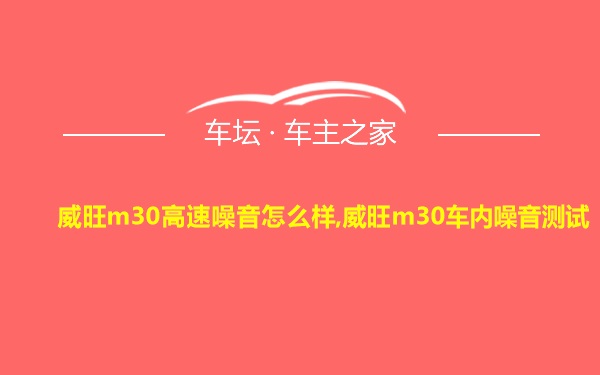 车坛 · 车主之家

威旺m30高速噪音怎么样,威旺m30车内噪音测试